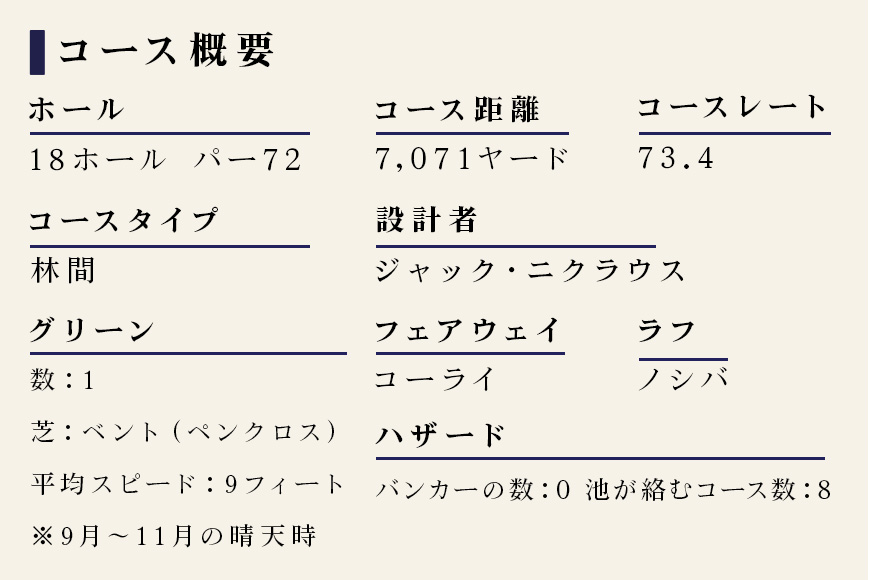 コース概要

ホール
18ホール　パー72

コース距離
7,071ヤード

コースレート
73.4

コースタイプ
林間

設計者
ジャック・ニクラウス

グリーン
数：1
芝：ベント（ペンクロス）
平均スピード：9フィート
※9月～11月の晴天時

フェアウェイ
コーライ

ラフ
ノシバ

ハザード
バンカーの数：0 池が絡むコース数：8